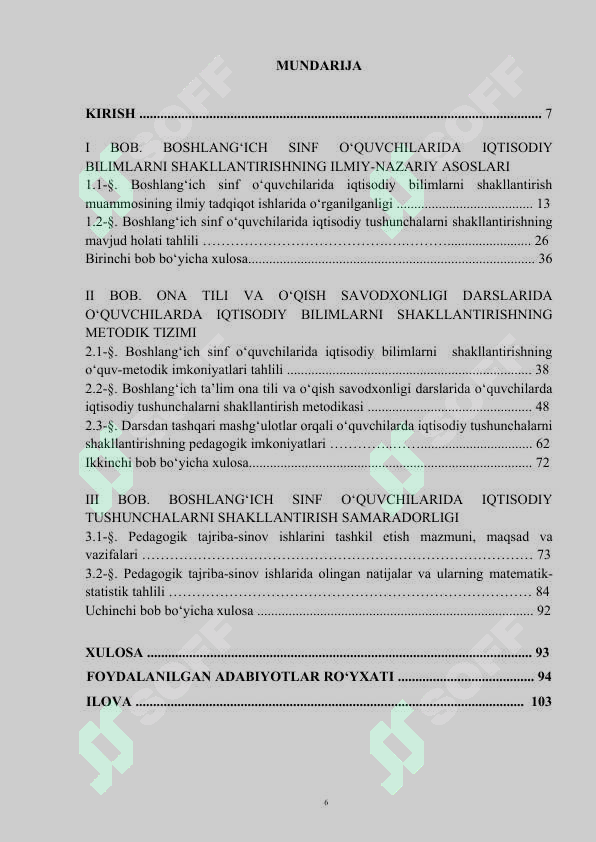 MUNDARIJA

KIRISH 7

I BOB. BOSHLANG'ICH SINF O'QUVCHILARIDA IQTISODIY BILIMLARNI SHAKLLANTIRISHNING ILMIY-NAZARIY ASOSLARI

1.1-§. Boshlang'ich sinf o'quvchilarida iqtisodiy bilimlarni shakllantirish muammosining ilmiy tadqiqot ishlarida o'rganilganligi 13

1.2-§. Boshlang'ich sinf o'quvchilarida iqtisodiy tushunchalarni shakllantirishning mavjud holati tahlili 26

Birinchi bob bo'yicha xulosa 36

II BOB. ONA TILI VA O'QISH SAVODXONLIGI DARSLARIDA O'QUVCHILARDA IQTISODIY BILIMLARNI SHAKLLANTIRISHNING METODIK TIZIMI

2.1-§. Boshlang'ich sinf o'quvchilarida iqtisodiy bilimlarni shakllantirishning o'quv-metodik imkoniyatlari tahlili 38

2.2-§. Boshlang'ich ta'lim ona tili va o'qish savodxonligi darslarida o'quvchilarda iqtisodiy tushunchalarni shakllantirish metodikasi 48

2.3-§. Darsdan tashqari mashg'ulotlar orqali o'quvchilarda iqtisodiy tushunchalarni shakllantirishning pedagogik imkoniyatlari 62

Ikkinchi bob bo'yicha xulosa 72

III BOB. BOSHLANG'ICH SINF O'QUVCHILARIDA IQTISODIY TUSHUNCHALARNI SHAKLLANTIRISH SAMARADORLIGI

3.1-§. Pedagogik tajriba-sinov ishlarini tashkil etish mazmuni, maqsad va vazifalari 73

3.2-§. Pedagogik tajriba-sinov ishlarida olingan natijalar va ularning matematik-statistik tahlili 84

Uchinchi bob bo'yicha xulosa 92

XULOSA 93

FOYDALANILGAN ADABIYOTLAR RO'YXATI 94

ILOVA 103

6

SOFF